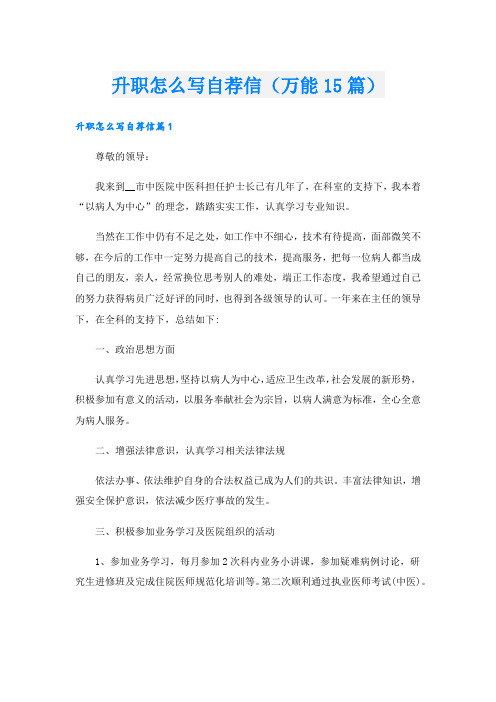 升职怎么写自荐信（万能15篇）

升职怎么写自荐信篇1

尊敬的领导：

我来到__市中医院中医科担任护士长已有几年了，在科室的支持下，我本着“以病人为中心”的理念，踏踏实实工作，认真学习专业知识。

当然在工作中仍有不足之处，如工作中不细心，技术有待提高，面部微笑不够，在今后的工作中一定努力提高自己的技术，提高服务，把每一位病人都当成自己的朋友，亲人，经常换位思考别人的难处，端正工作态度，我希望通过自己的努力获得病员广泛好评的同时，也得到各级领导的认可。一年来在主任的领导下，在全科的支持下，总结如下：

一、政治思想方面

认真学习先进思想，坚持以病人为中心，适应卫生改革，社会发展的新形势，积极参加有意义的活动，以服务奉献社会为宗旨，以病人满意为标准，全心全意为病人服务。

二、增强法律意识，认真学习相关法律法规

依法办事、依法维护自身的合法权益已成为人们的共识。丰富法律知识，增强安全保护意识，依法减少医疗事故的发生。

三、积极参加业务学习及医院组织的活动

1、参加业务学习，每月参加2次科内业务小讲课，参加疑难病例讨论，研究生进修班及完成住院医师规范化培训等。第二次顺利通过执业医师考试(中医)。